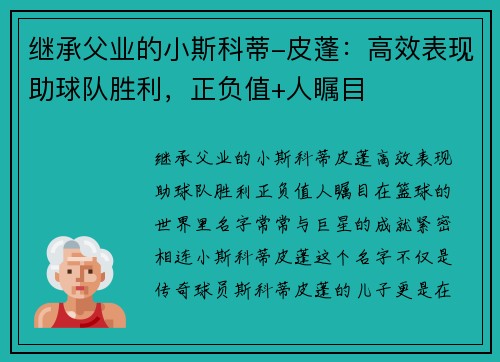 继承父业的小斯科蒂-皮蓬：高效表现助球队胜利，正负值+人瞩目

继承父业的小斯科蒂皮蓬高效表现助球队胜利正负值人瞩目在篮球的世界里名字常常与巨星的成就紧密相连小斯科蒂皮蓬这个名字不仅是传奇球员斯科蒂皮蓬的儿子更是在